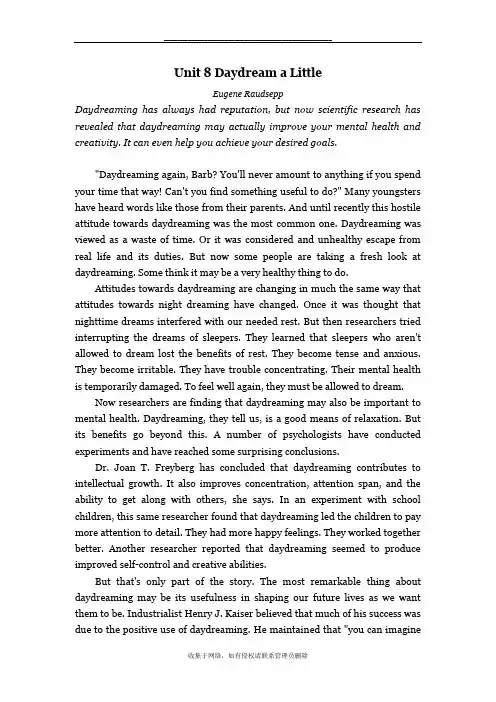 Unit 8 Daydream a Little

Eugene Raudsepp

Daydreaming has always had reputation, but now scientific research has revealed that daydreaming may actually improve your mental health and creativity. It can even help you achieve your desired goals.

"Daydreaming again, Barb? You'll never amount to anything if you spend your time that way! Can't you find something useful to do?" Many youngsters have heard words like those from their parents. And until recently this hostile attitude towards daydreaming was the most common one. Daydreaming was viewed as a waste of time. Or it was considered and unhealthy escape from real life and its duties. But now some people are taking a fresh look at daydreaming. Some think it may be a very healthy thing to do.

Attitudes towards daydreaming are changing in much the same way that attitudes towards night dreaming have changed. Once it was thought that nighttime dreams interfered with our needed rest. But then researchers tried interrupting the dreams of sleepers. They learned that sleepers who aren't allowed to dream lost the benefits of rest. They become tense and anxious. They become irritable. They have trouble concentrating. Their mental health is temporarily damaged. To feel well again, they must be allowed to dream.

Now researchers are finding that daydreaming may also be important to mental health. Daydreaming, they tell us, is a good means of relaxation. But its benefits go beyond this. A number of psychologists have conducted experiments and have reached some surprising conclusions.

Dr. Joan T. Freyberg has concluded that daydreaming contributes to intellectual growth. It also improves concentration, attention span, and the ability to get along with others, she says. In an experiment with school children, this same researcher found that daydreaming led the children to pay more attention to detail. They had more happy feelings. They worked together better. Another researcher reported that daydreaming seemed to produce improved self-control and creative abilities.

But that's only part of the story. The most remarkable thing about daydreaming may be its usefulness in shaping our future lives as we want them to be. Industrialist Henry J. Kaiser believed that much of his success was due to the positive use of daydreaming. He maintained that "you can imagine

收集于网络，如有侵权请联系管理员删除